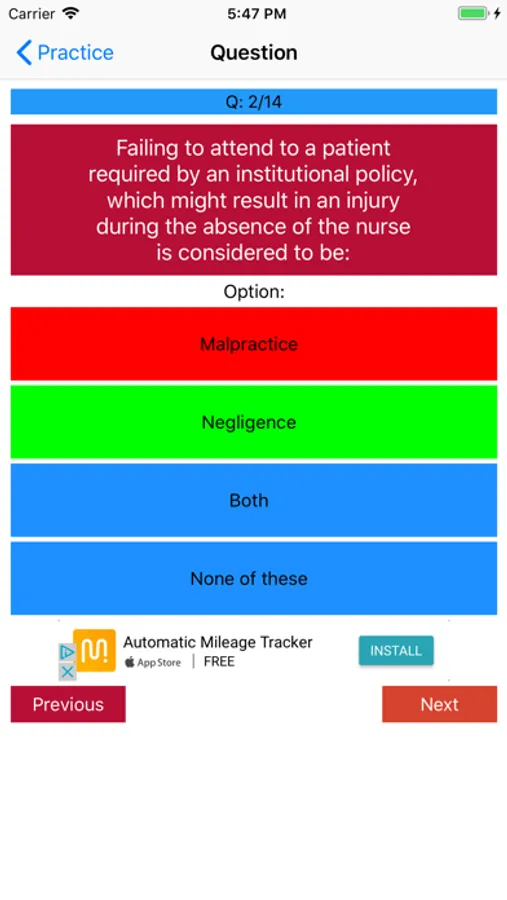 Carrier 5:47 PM

Practice Question

Q: 2/14

Failing to attend to a patient required by an institutional policy, which might result in an injury during the absence of the nurse is considered to be:

Option:

Malpractice

Negligence

Both

None of these

Automatic Mileage Tracker
App Store | FREE
INSTALL

Previous

Next